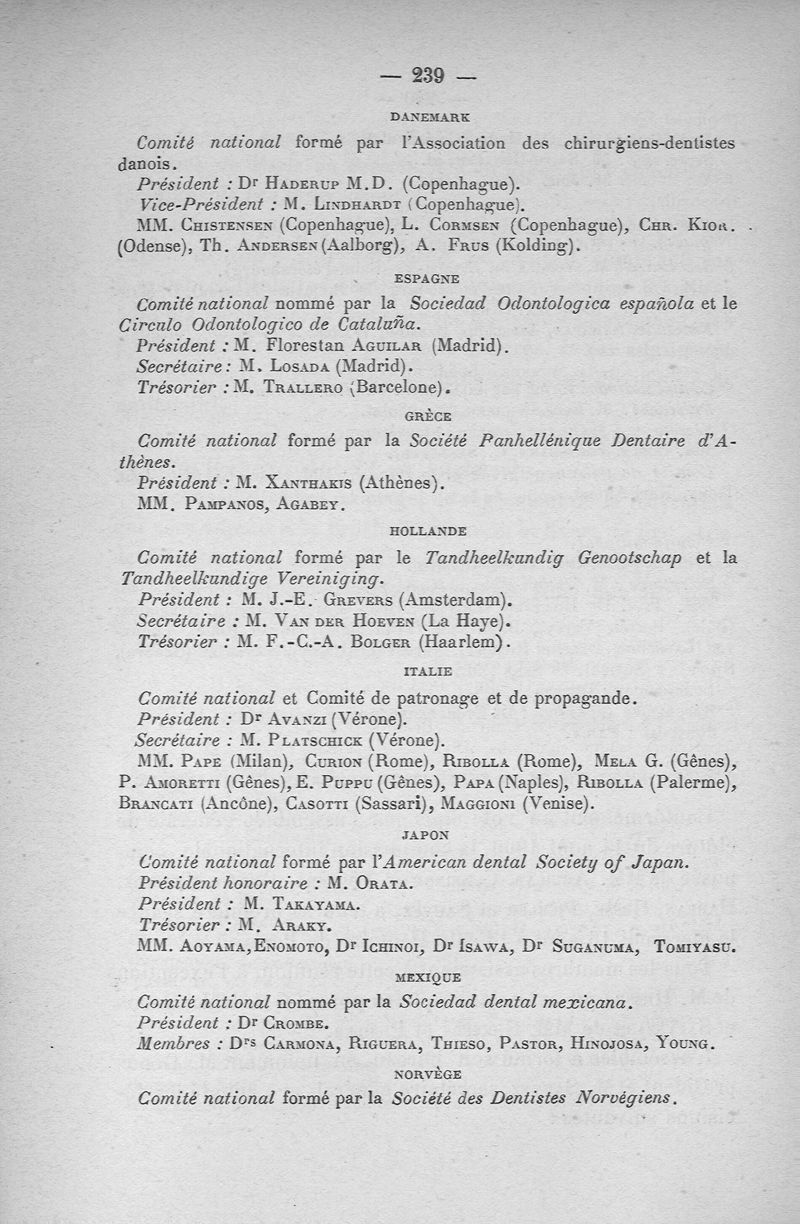 — 239 —

DANEMARK

Comité national formé par l'Association des chirurgiens-dentistes danois.

Président : Dr Haderup M.D. (Copenhague).

Vice-Président : M. Lindhardt (Copenhague).

MM. Chistensen (Copenhague), L. Cormsen (Copenhague), Chr. Kior. (Odense), Th. Andersen (Aalborg), A. Frus (Kolding).

ESPAGNE

Comité national nommé par la Sociedad Odontologica española et le Circulo Odontologico de Cataluña.

Président : M. Florestan Aguilar (Madrid).

Secrétaire : M. Losada (Madrid).

Trésorier : M. Trallero (Barcelone).

GRÈCE

Comité national formé par la Société Panhellénique Dentaire d'Athènes.

Président : M. Xanthakis (Athènes).

MM. Pampanos, Agabey.

HOLLANDE

Comité national formé par le Tandheelkundig Genootschap et la Tandheelkundige Vereiniging.

Président : M. J.-E. Grevers (Amsterdam).

Secrétaire : M. Van der Hoeven (La Haye).

Trésorier : M. F.-C.-A. Bolger (Haarlem).

ITALIE

Comité national et Comité de patronage et de propagande.

Président : Dr Avanzi (Vérone).

Secrétaire : M. Platschick (Vérone).

MM. Pape (Milan), Curion (Rome), Ribolla (Rome), Mela G. (Gênes), P. Amoretti (Gênes), E. Puppu (Gênes), Papa (Naples), Ribolla (Palerme), Brancati (Ancône), Casotti (Sassari), Maggioni (Venise).

JAPON

Comité national formé par l'American dental Society of Japan.

Président honoraire : M. Orata.

Président : M. Takayama.

Trésorier : M. Araky.

MM. Aoyama, Enomoto, Dr Ichinoi, Dr Isawa, Dr Suganuma, Tomiyasu.

MEXIQUE

Comité national nommé par la Sociedad dental mexicana.

Président : Dr Crombe.

Membres : Drs Carmona, Riguera, Thieso, Pastor, Hinojosa, Young.

NORVÈGE

Comité national formé par la Société des Dentistes Norvégiens.